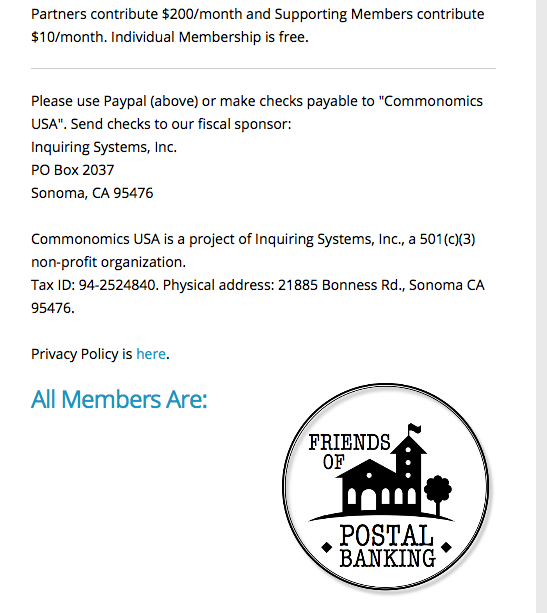 Partners contribute \$200/month and Supporting Members contribute \$10/month. Individual Membership is free.

Please use Paypal (above) or make checks payable to "Commonomics USA". Send checks to our fiscal sponsor:
Inquiring Systems, Inc.
PO Box 2037
Sonoma, CA 95476

Commonomics USA is a project of Inquiring Systems, Inc., a 501(c)(3) non-profit organization.
Tax ID: 94-2524840. Physical address: 21885 Bonness Rd., Sonoma CA 95476.

Privacy Policy is here.

All Members Are:

FRIENDS OF POSTAL BANKING